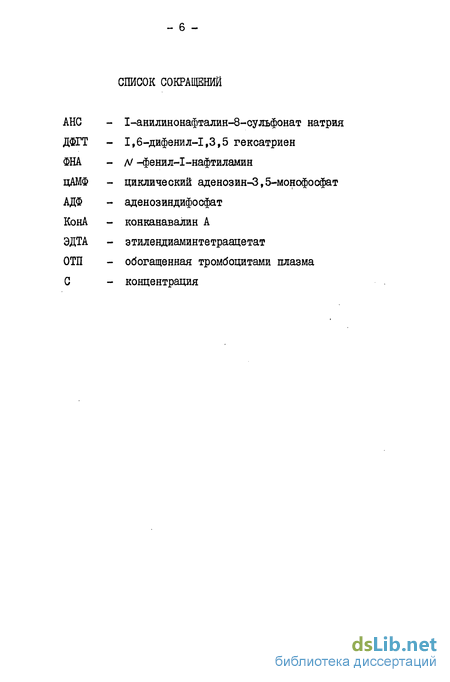 - 6 -

СПИСОК СОКРАЩЕНИЙ

АНС - I-анилинонафталин-8-сульфонат натрия
ДФГТ - I,6-дифенил-I,3,5 гексатриен
ФНА - N -фенил-I-нафтиламин
цАМФ - циклический аденозин-3,5-монофосфат
АДФ - аденозиндифосфат
КонА - конканавалин А
ЭДТА - этилендиаминтетраацетат
ОТП - обогащенная тромбоцитами плазма
С - концентрация

dsLib.net
библиотека диссертаций